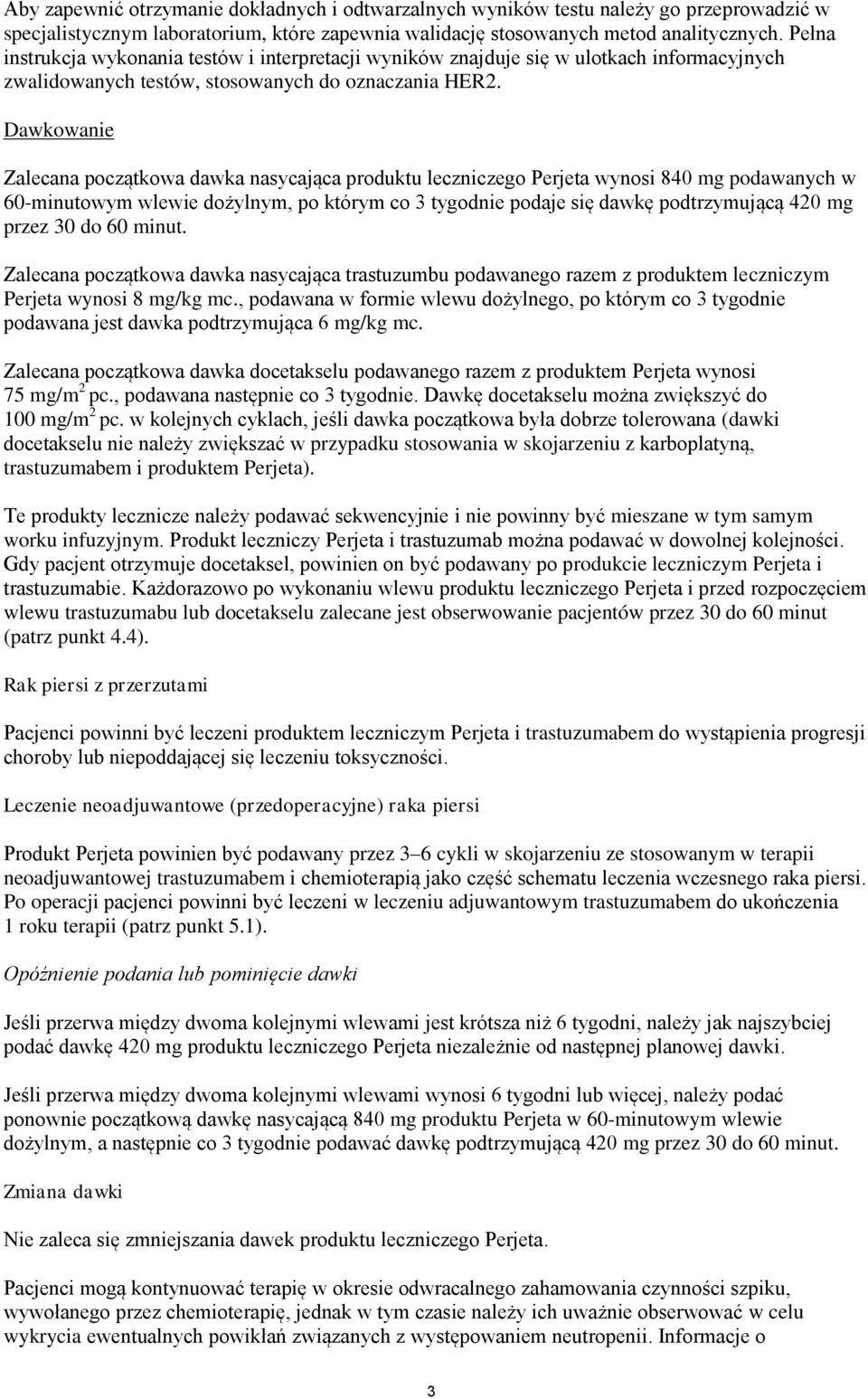 Aby zapewnić otrzymanie dokładnych i odtwarzalnych wyników testu należy go przeprowadzić w specjalistycznym laboratorium, które zapewnia walidację stosowanych metod analitycznych. Pełna instrukcja wykonania testów i interpretacji wyników znajduje się w ulotkach informacyjnych zwalidowanych testów, stosowanych do oznaczania HER2.

Dawkowanie

Zalecana początkowa dawka nasycająca produktu leczniczego Perjeta wynosi 840 mg podawanych w 60-minutowym wlewie dożylnym, po którym co 3 tygodnie podaje się dawkę podtrzymującą 420 mg przez 30 do 60 minut.

Zalecana początkowa dawka nasycająca trastuzumbu podawanego razem z produktem leczniczym Perjeta wynosi 8 mg/kg mc., podawana w formie wlewu dożylnego, po którym co 3 tygodnie podawana jest dawka podtrzymująca 6 mg/kg mc.

Zalecana początkowa dawka docetakselu podawanego razem z produktem Perjeta wynosi 75 mg/m$^2$ pc., podawana następnie co 3 tygodnie. Dawkę docetakselu można zwiększyć do 100 mg/m$^2$ pc. w kolejnych cyklach, jeśli dawka początkowa była dobrze tolerowana (dawki docetakselu nie należy zwiększać w przypadku stosowania w skojarzeniu z karboplatyną, trastuzumabem i produktem Perjeta).

Te produkty lecznicze należy podawać sekwencyjnie i nie powinny być mieszane w tym samym worku infuzyjnym. Produkt leczniczy Perjeta i trastuzumab można podawać w dowolnej kolejności. Gdy pacjent otrzymuje docetaksel, powinien on być podawany po produkcie leczniczym Perjeta i trastuzumabie. Każdorazowo po wykonaniu wlewu produktu leczniczego Perjeta i przed rozpoczęciem wlewu trastuzumabu lub docetakselu zalecane jest obserwowanie pacjentów przez 30 do 60 minut (patrz punkt 4.4).

Rak piersi z przerzutami

Pacjenci powinni być leczeni produktem leczniczym Perjeta i trastuzumabem do wystąpienia progresji choroby lub niepoddającej się leczeniu toksyczności.

Leczenie neoadjuwantowe (przedoperacyjne) raka piersi

Produkt Perjeta powinien być podawany przez 3–6 cykli w skojarzeniu ze stosowanym w terapii neoadjuwantowej trastuzumabem i chemioterapią jako część schematu leczenia wczesnego raka piersi. Po operacji pacjenci powinni być leczeni w leczeniu adjuwantowym trastuzumabem do ukończenia 1 roku terapii (patrz punkt 5.1).

Opóźnienie podania lub pominięcie dawki

Jeśli przerwa między dwoma kolejnymi wlewami jest krótsza niż 6 tygodni, należy jak najszybciej podać dawkę 420 mg produktu leczniczego Perjeta niezależnie od następnej planowej dawki.

Jeśli przerwa między dwoma kolejnymi wlewami wynosi 6 tygodni lub więcej, należy podać ponownie początkową dawkę nasycającą 840 mg produktu Perjeta w 60-minutowym wlewie dożylnym, a następnie co 3 tygodnie podawać dawkę podtrzymującą 420 mg przez 30 do 60 minut.

Zmiana dawki

Nie zaleca się zmniejszania dawek produktu leczniczego Perjeta.

Pacjenci mogą kontynuować terapię w okresie odwracalnego zahamowania czynności szpiku, wywołanego przez chemioterapię, jednak w tym czasie należy ich uważnie obserwować w celu wykrycia ewentualnych powikłań związanych z występowaniem neutropenii. Informacje o

3